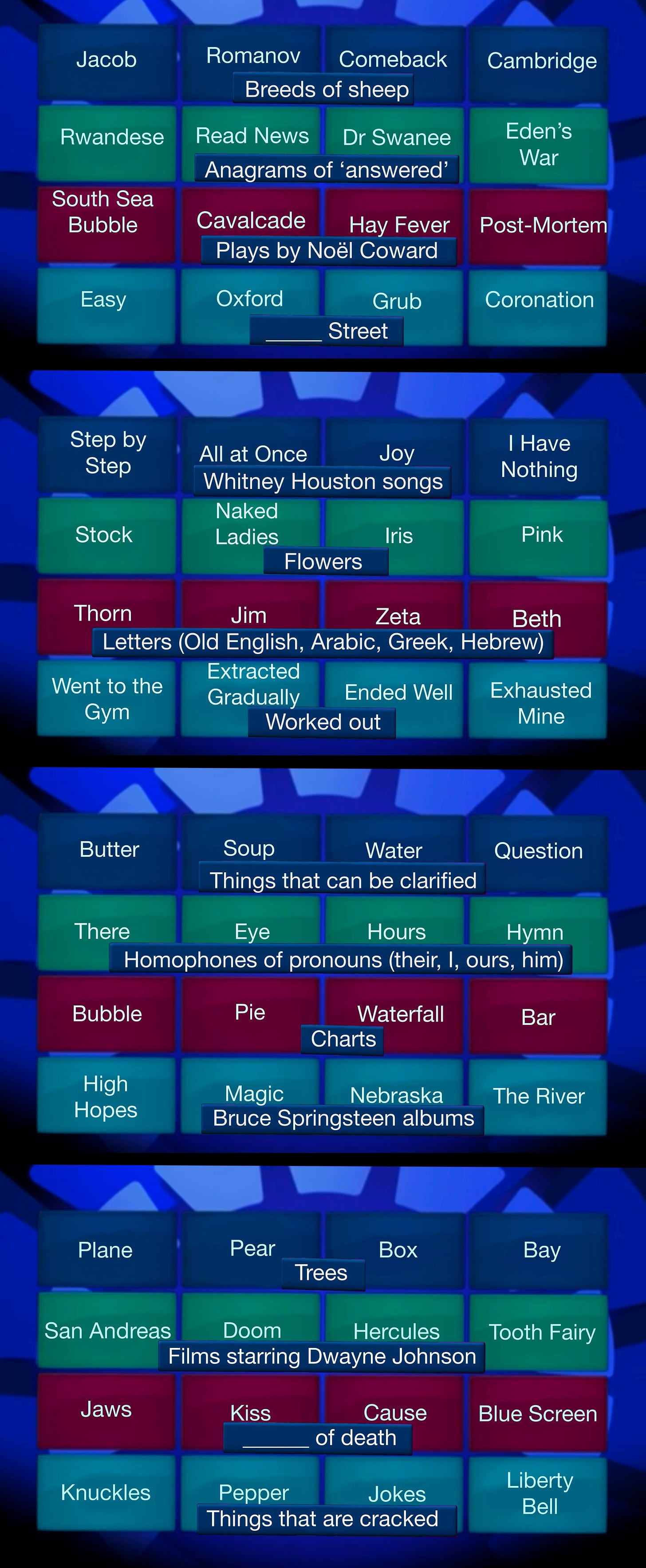 Jacob
Romanov
Comeback
Cambridge
Breeds of sheep

Rwandese
Read News
Dr Swanee
Eden's War
Anagrams of 'answered'

South Sea Bubble
Cavalcade
Hay Fever
Post-Mortem
Plays by Noël Coward

Easy
Oxford
Grub
Coronation
_____ Street

Step by Step
All at Once
Joy
I Have Nothing
Whitney Houston songs

Stock
Naked Ladies
Iris
Pink
Flowers

Thorn
Jim
Zeta
Beth
Letters (Old English, Arabic, Greek, Hebrew)

Went to the Gym
Extracted Gradually
Ended Well
Exhausted Mine
Worked out

Butter
Soup
Water
Question
Things that can be clarified

There
Eye
Hours
Hymn
Homophones of pronouns (their, I, ours, him)

Bubble
Pie
Waterfall
Bar
Charts

High Hopes
Magic
Nebraska
The River
Bruce Springsteen albums

Plane
Pear
Box
Bay
Trees

San Andreas
Doom
Hercules
Tooth Fairy
Films starring Dwayne Johnson

Jaws
Kiss
Cause
Blue Screen
______ of death

Knuckles
Pepper
Jokes
Liberty Bell
Things that are cracked